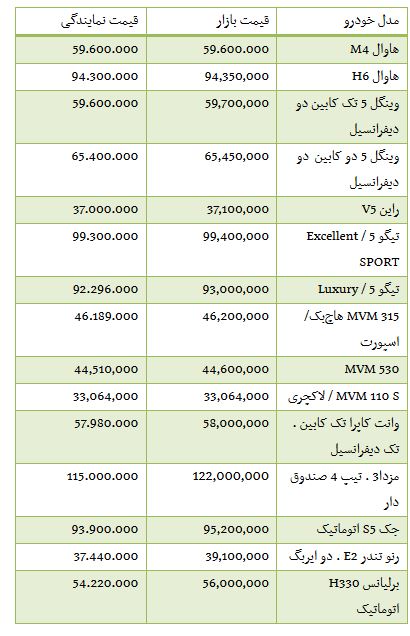 | مدل خودرو | قیمت بازار | قیمت نمایندگی |
|---|---|---|
| هاوال M4 | 59.600.000 | 59.600.000 |
| هاوال H6 | 94,350,000 | 94.300.000 |
| وینگل 5 تک کابین دو دیفرانسیل | 59,700,000 | 59.600.000 |
| وینگل 5 دو کابین دو دیفرانسیل | 65,450,000 | 65.400.000 |
| راین V5 | 37,100,000 | 37.000.000 |
| تیگو 5 / Excellent SPORT | 99,400,000 | 99.300.000 |
| تیگو 5 / Luxury | 93,000,000 | 92.296.000 |
| MVM 315 هاچبک/ اسپورت | 46,200,000 | 46.189.000 |
| MVM 530 | 44,600,000 | 44,510,000 |
| MVM 110 S / لاکچری | 33,064,000 | 33,064,000 |
| وانت کاپرا تک کابین . تک دیفرانسیل | 58,000,000 | 57.980.000 |
| مزدا3 . تیپ 4 صندوق دار | 122,000,000 | 115.000.000 |
| جک S5 اتوماتیک | 95,200,000 | 93.900.000 |
| رنو تندر E2 . دو ایربگ | 39,100,000 | 37.440.000 |
| برلیانس H330 اتوماتیک | 56,000,000 | 54.220.000 |